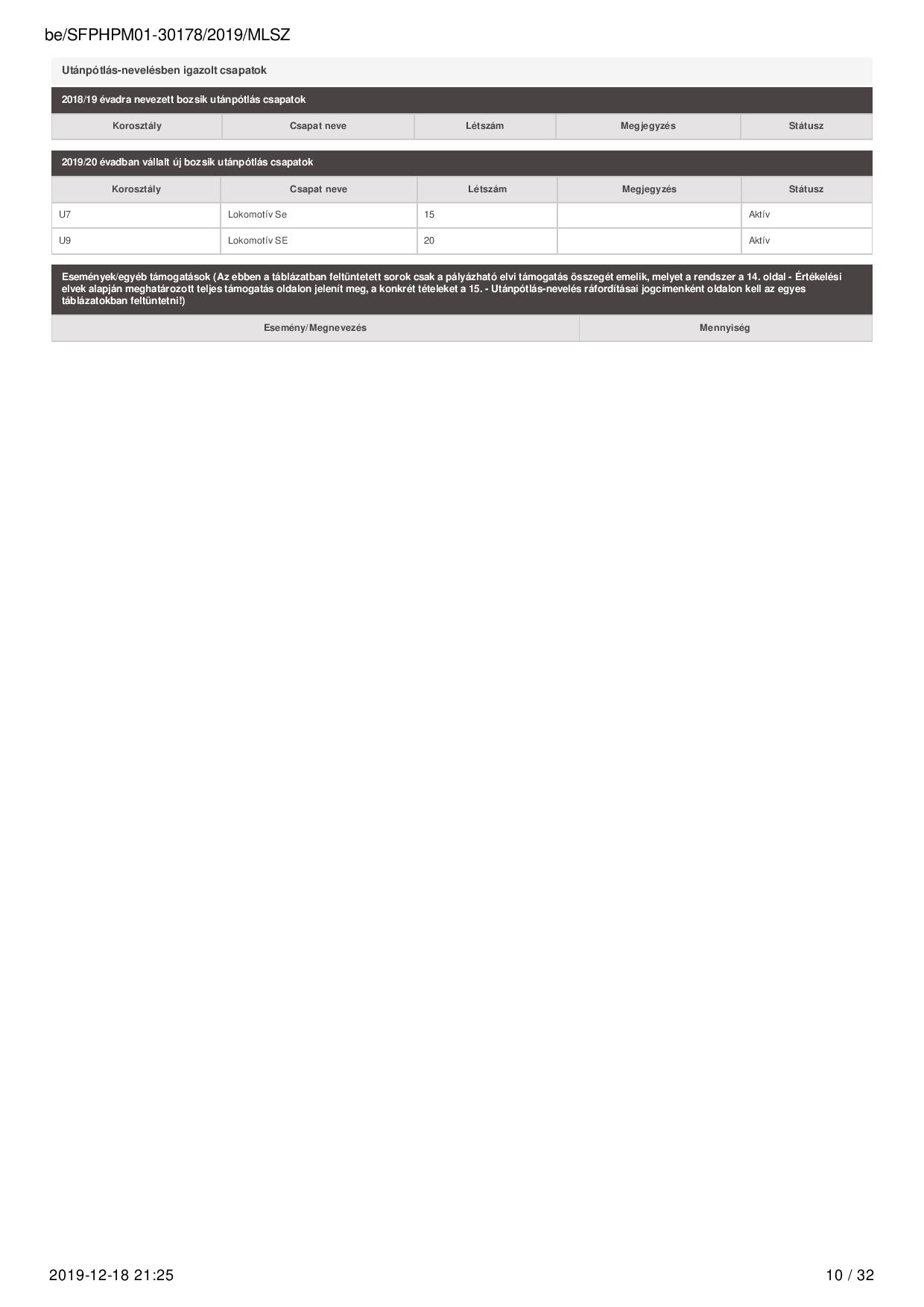 be/SFPHPM01-30178/2019/MLSZ

Utánpótlás-nevelésben igazolt csapatok

2018/19 évadra nevezett bozsik utánpótlás csapatok

| Korosztály | Csapat neve | Létszám | Megjegyzés | Státusz |
|---|---|---|---|---|

2019/20 évadban vállalt új bozsik utánpótlás csapatok

| Korosztály | Csapat neve | Létszám | Megjegyzés | Státusz |
|---|---|---|---|---|
| U7 | Lokomotív Se | 15 | | Aktív |
| U9 | Lokomotív SE | 20 | | Aktív |

Események/egyéb támogatások (Az ebben a táblázatban feltüntetett sorok csak a pályázható elvi támogatás összegét emelik, melyet a rendszer a 14. oldal - Értékelési elvek alapján meghatározott teljes támogatás oldalon jelenít meg, a konkrét tételeket a 15. - Utánpótlás-nevelés ráfordításai jogcímenként oldalon kell az egyes táblázatokban feltüntetni!)

| Esemény/Megnevezés | Mennyiség |
|---|---|

2019-12-18 21:25 10 / 32